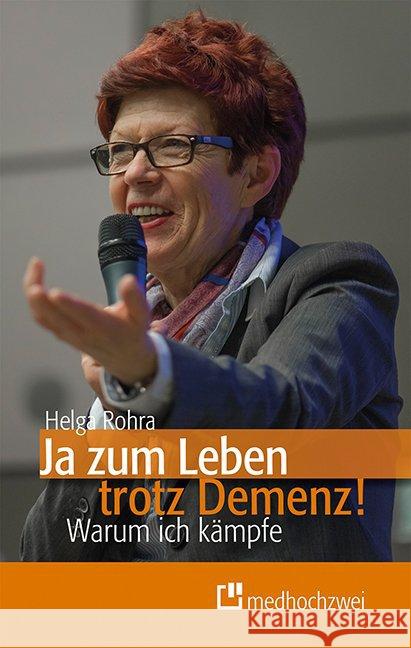 Helga Rohra

Ja zum Leben
trotz Demenz!
Warum ich kämpfe

medhochzwei